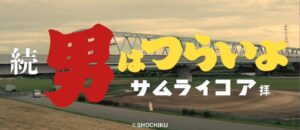 続 男はつらいよ
サムライコア 拝
©SHOCHIKU